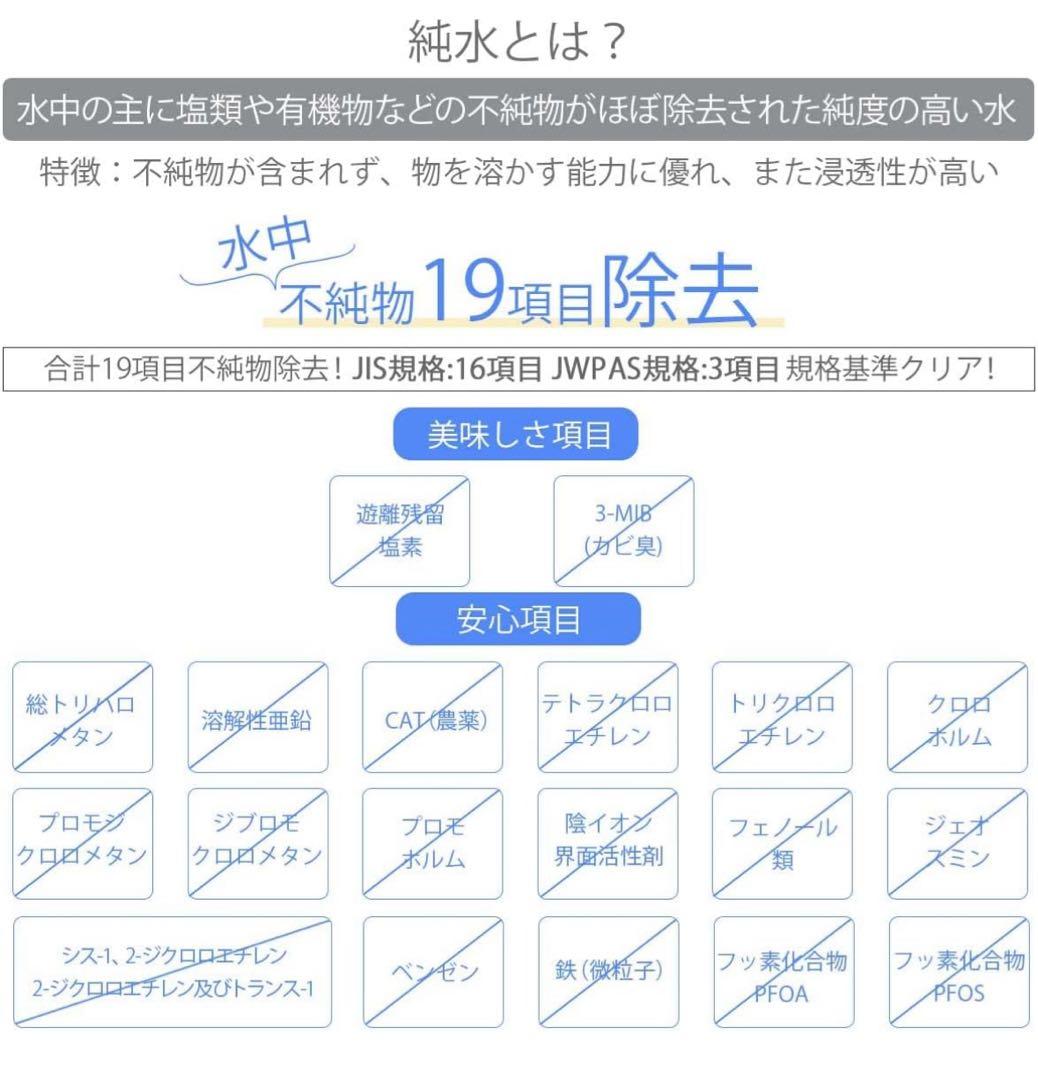 純水とは？

水中の主に塩類や有機物などの不純物がほぼ除去された純度の高い水

特徴：不純物が含まれず、物を溶かす能力に優れ、また浸透性が高い

水中
不純物19項目除去

合計19項目不純物除去！JIS規格:16項目 JWPAS規格:3項目 規格基準クリア！

美味しさ項目

遊離残留塩素

3-MIB (カビ臭)

安心項目

総トリハロメタン

溶解性亜鉛

CAT(農薬)

テトラクロロエチレン

トリクロロエチレン

クロロホルム

ブロモジクロロメタン

ジブロモクロロメタン

ブロモホルム

陰イオン界面活性剤

フェノール類

ジェオスミン

シス-1、2-ジクロロエチレン 2-ジクロロエチレン及びトランス-1

ベンゼン

鉄(微粒子)

フッ素化合物 PFOA

フッ素化合物 PFOS